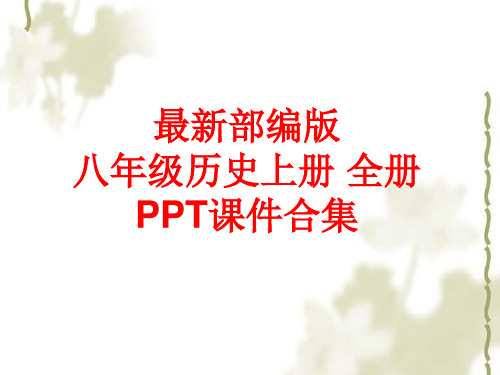 最新部编版
八年级历史上册 全册
PPT课件合集